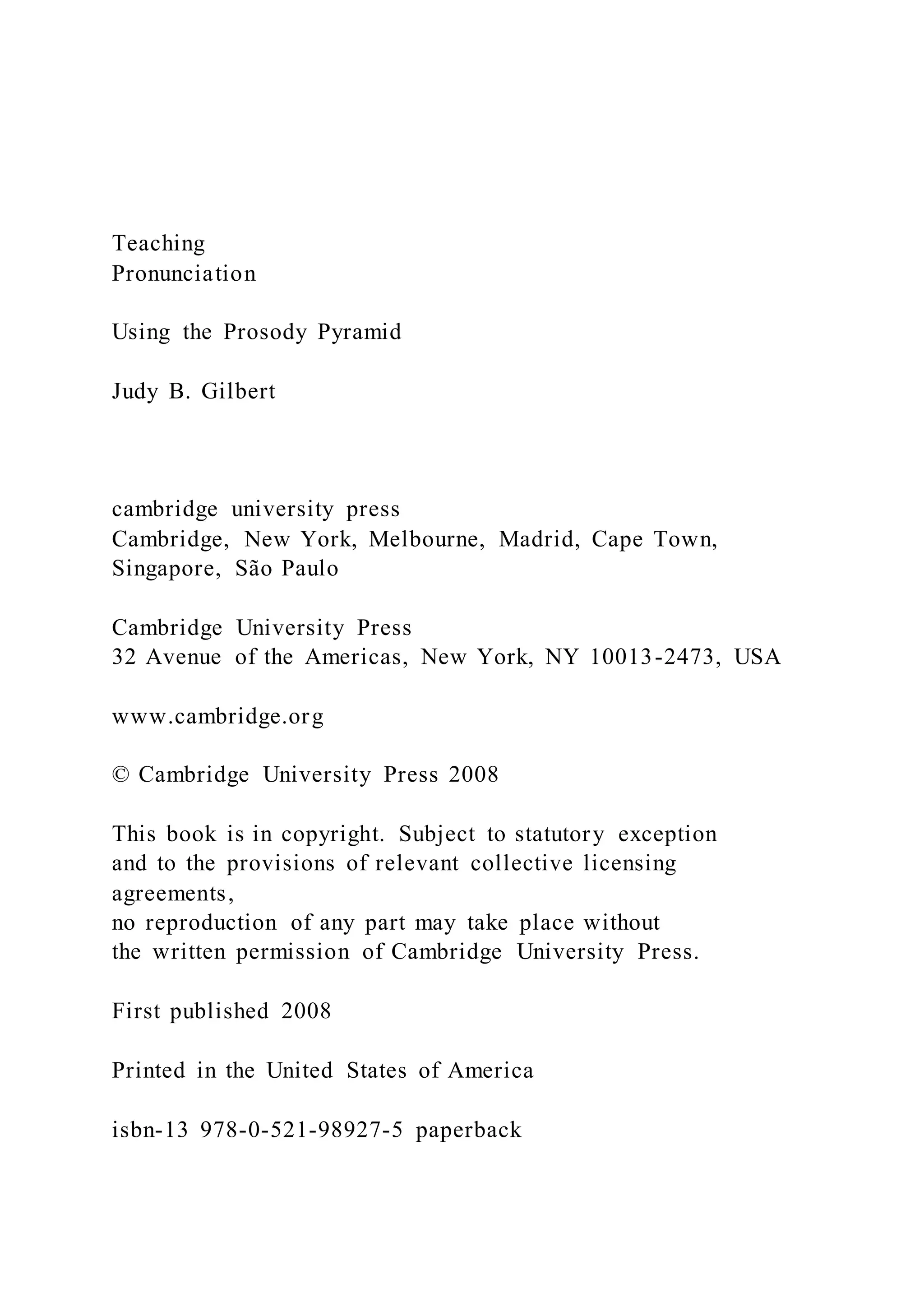 Teaching
Pronunciation

Using the Prosody Pyramid

Judy B. Gilbert

cambridge university press
Cambridge, New York, Melbourne, Madrid, Cape Town, Singapore, São Paulo

Cambridge University Press
32 Avenue of the Americas, New York, NY 10013-2473, USA

www.cambridge.org

© Cambridge University Press 2008

This book is in copyright. Subject to statutory exception and to the provisions of relevant collective licensing agreements,
no reproduction of any part may take place without the written permission of Cambridge University Press.

First published 2008

Printed in the United States of America

isbn-13 978-0-521-98927-5 paperback